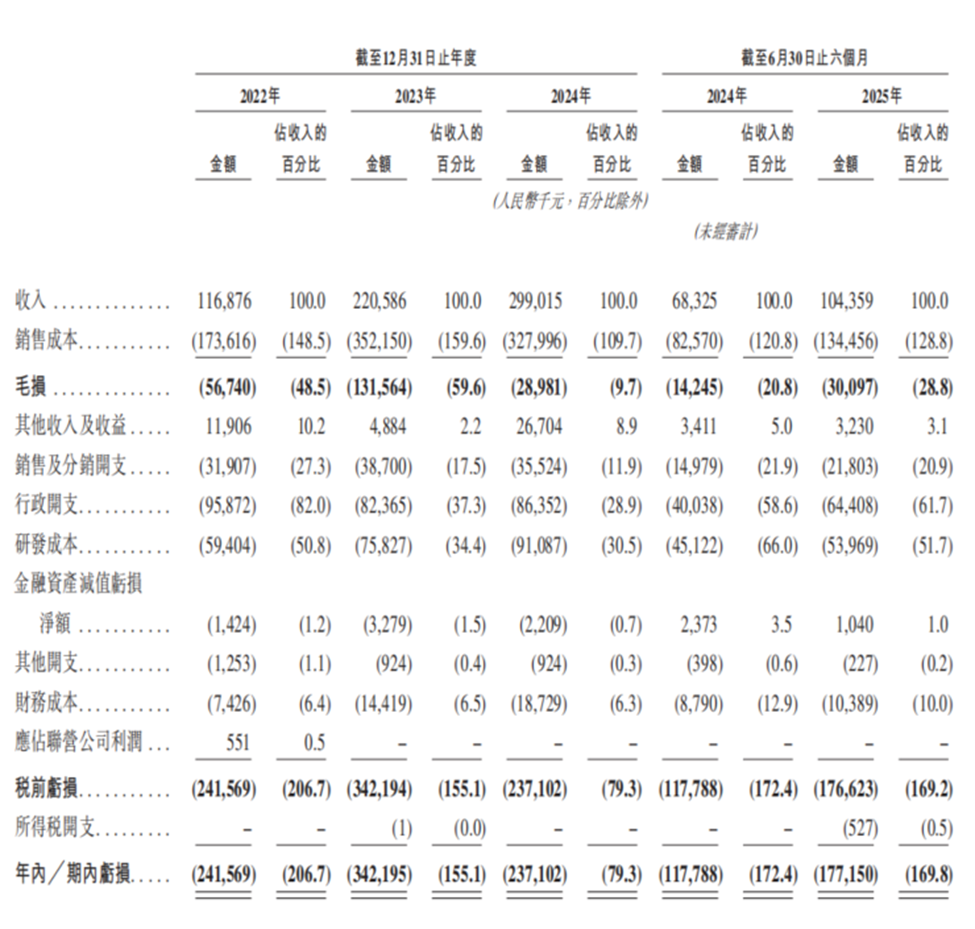 | | 截至12月31日止年度 | | | | | | 截至6月30日止六個月 | | | |
|---|---|---|---|---|---|---|---|---|---|---|
| | 2022年 | | 2023年 | | 2024年 | | 2024年 | | 2025年 | |
| | 金額 | 佔收入的百分比 | 金額 | 佔收入的百分比 | 金額 | 佔收入的百分比 | 金額 | 佔收入的百分比 | 金額 | 佔收入的百分比 |
| | | | | | (人民幣千元，百分比除外) | | | | | |
| | | | | | | | (未經審計) | | | |
| 收入 | 116,876 | 100.0 | 220,586 | 100.0 | 299,015 | 100.0 | 68,325 | 100.0 | 104,359 | 100.0 |
| 銷售成本 | (173,616) | (148.5) | (352,150) | (159.6) | (327,996) | (109.7) | (82,570) | (120.8) | (134,456) | (128.8) |
| 毛損 | (56,740) | (48.5) | (131,564) | (59.6) | (28,981) | (9.7) | (14,245) | (20.8) | (30,097) | (28.8) |
| 其他收入及收益 | 11,906 | 10.2 | 4,884 | 2.2 | 26,704 | 8.9 | 3,411 | 5.0 | 3,230 | 3.1 |
| 銷售及分銷開支 | (31,907) | (27.3) | (38,700) | (17.5) | (35,524) | (11.9) | (14,979) | (21.9) | (21,803) | (20.9) |
| 行政開支 | (95,872) | (82.0) | (82,365) | (37.3) | (86,352) | (28.9) | (40,038) | (58.6) | (64,408) | (61.7) |
| 研發成本 | (59,404) | (50.8) | (75,827) | (34.4) | (91,087) | (30.5) | (45,122) | (66.0) | (53,969) | (51.7) |
| 金融資產減值虧損淨額 | (1,424) | (1.2) | (3,279) | (1.5) | (2,209) | (0.7) | 2,373 | 3.5 | 1,040 | 1.0 |
| 其他開支 | (1,253) | (1.1) | (924) | (0.4) | (924) | (0.3) | (398) | (0.6) | (227) | (0.2) |
| 財務成本 | (7,426) | (6.4) | (14,419) | (6.5) | (18,729) | (6.3) | (8,790) | (12.9) | (10,389) | (10.0) |
| 應佔聯營公司利潤 | 551 | 0.5 | – | – | – | – | – | – | – | – |
| 稅前虧損 | (241,569) | (206.7) | (342,194) | (155.1) | (237,102) | (79.3) | (117,788) | (172.4) | (176,623) | (169.2) |
| 所得稅開支 | – | – | (1) | (0.0) | – | – | – | – | (527) | (0.5) |
| 年內／期內虧損 | (241,569) | (206.7) | (342,195) | (155.1) | (237,102) | (79.3) | (117,788) | (172.4) | (177,150) | (169.8) |